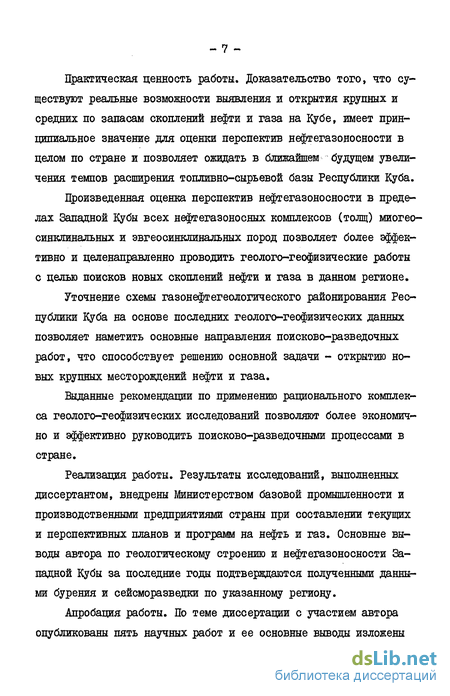 - 7 -

Практическая ценность работы. Доказательство того, что существуют реальные возможности выявления и открытия крупных и средних по запасам скоплений нефти и газа на Кубе, имеет принципиальное значение для оценки перспектив нефтегазоносности в целом по стране и позволяет ожидать в ближайшем будущем увеличения темпов расширения топливно-сырьевой базы Республики Куба.

Произведенная оценка перспектив нефтегазоносности в пределах Западной Кубы всех нефтегазоносных комплексов (толщ) миогеосинклинальных и эвгеосинклинальных пород позволяет более эффективно и целенаправленно проводить геолого-геофизические работы с целью поисков новых скоплений нефти и газа в данном регионе.

Уточнение схемы газонефтегеологического районирования Республики Куба на основе последних геолого-геофизических данных позволяет наметить основные направления поисково-разведочных работ, что способствует решению основной задачи - открытию новых крупных месторождений нефти и газа.

Выданные рекомендации по применению рационального комплекса геолого-геофизических исследований позволяют более экономично и эффективно руководить поисково-разведочными процессами в стране.

Реализация работы. Результаты исследований, выполненных диссертантом, внедрены Министерством базовой промышленности и производственными предприятиями страны при составлении текущих и перспективных планов и программ на нефть и газ. Основные выводы автора по геологическому строению и нефтегазоносности Западной Кубы за последние годы подтверждаются полученными данными бурения и сейсморазведки по указанному региону.

Апробация работы. По теме диссертации с участием автора опубликованы пять научных работ и ее основные выводы изложены

dsLib.net
библиотека диссертаций